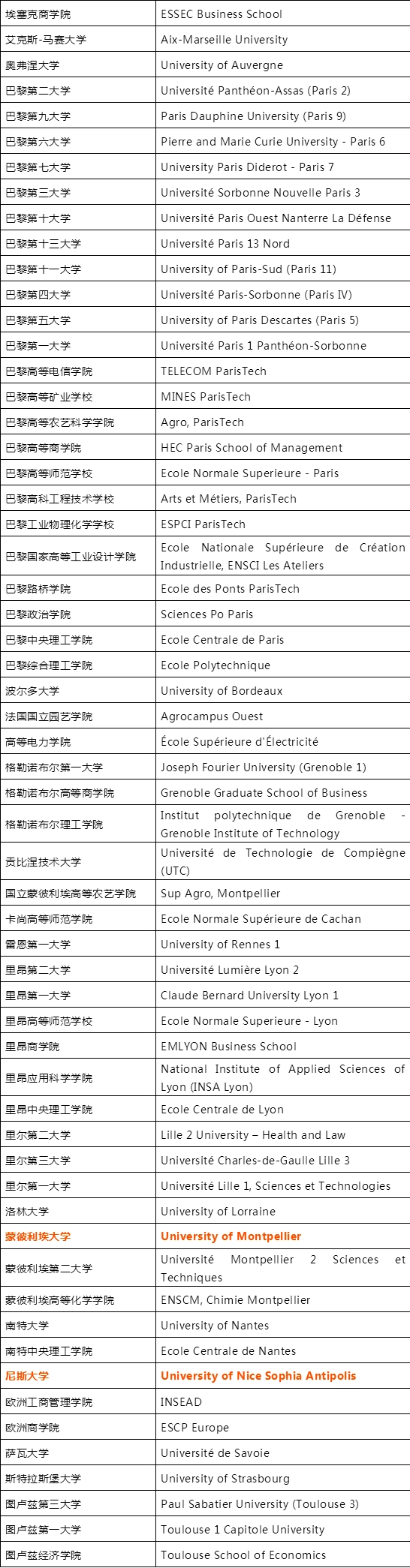 | | |
|---|---|
| 埃塞克商学院 | ESSEC Business School |
| 艾克斯-马赛大学 | Aix-Marseille University |
| 奥弗涅大学 | University of Auvergne |
| 巴黎第二大学 | Université Panthéon-Assas (Paris 2) |
| 巴黎第九大学 | Paris Dauphine University (Paris 9) |
| 巴黎第六大学 | Pierre and Marie Curie University - Paris 6 |
| 巴黎第七大学 | University Paris Diderot - Paris 7 |
| 巴黎第三大学 | Université Sorbonne Nouvelle Paris 3 |
| 巴黎第十大学 | Université Paris Ouest Nanterre La Défense |
| 巴黎第十三大学 | Université Paris 13 Nord |
| 巴黎第十一大学 | University of Paris-Sud (Paris 11) |
| 巴黎第四大学 | Université Paris-Sorbonne (Paris IV) |
| 巴黎第五大学 | University of Paris Descartes (Paris 5) |
| 巴黎第一大学 | Université Paris 1 Panthéon-Sorbonne |
| 巴黎高等电信学院 | TELECOM ParisTech |
| 巴黎高等矿业学校 | MINES ParisTech |
| 巴黎高等农艺科学学院 | Agro, ParisTech |
| 巴黎高等商学院 | HEC Paris School of Management |
| 巴黎高等师范学校 | Ecole Normale Superieure - Paris |
| 巴黎高科工程技术学校 | Arts et Métiers, ParisTech |
| 巴黎工业物理化学学校 | ESPCI ParisTech |
| 巴黎国家高等工业设计学院 | Ecole Nationale Supérieure de Création Industrielle, ENSCI Les Ateliers |
| 巴黎路桥学院 | Ecole des Ponts ParisTech |
| 巴黎政治学院 | Sciences Po Paris |
| 巴黎中央理工学院 | Ecole Centrale de Paris |
| 巴黎综合理工学院 | Ecole Polytechnique |
| 波尔多大学 | University of Bordeaux |
| 法国国立园艺学院 | Agrocampus Ouest |
| 高等电力学院 | École Supérieure d'Électricité |
| 格勒诺布尔第一大学 | Joseph Fourier University (Grenoble 1) |
| 格勒诺布尔高等商学院 | Grenoble Graduate School of Business |
| 格勒诺布尔理工学院 | Institut polytechnique de Grenoble - Grenoble Institute of Technology |
| 贡比涅技术大学 | Université de Technologie de Compiègne (UTC) |
| 国立蒙彼利埃高等农艺学院 | Sup Agro, Montpellier |
| 卡尚高等师范学院 | Ecole Normale Supérieure de Cachan |
| 雷恩第一大学 | University of Rennes 1 |
| 里昂第二大学 | Université Lumière Lyon 2 |
| 里昂第一大学 | Claude Bernard University Lyon 1 |
| 里昂高等师范学校 | Ecole Normale Superieure - Lyon |
| 里昂商学院 | EMLYON Business School |
| 里昂应用科学学院 | National Institute of Applied Sciences of Lyon (INSA Lyon) |
| 里昂中央理工学院 | Ecole Centrale de Lyon |
| 里尔第二大学 | Lille 2 University – Health and Law |
| 里尔第三大学 | Université Charles-de-Gaulle Lille 3 |
| 里尔第一大学 | Université Lille 1, Sciences et Technologies |
| 洛林大学 | University of Lorraine |
| 蒙彼利埃大学 | University of Montpellier |
| 蒙彼利埃第二大学 | Université Montpellier 2 Sciences et Techniques |
| 蒙彼利埃高等化学学院 | ENSCM, Chimie Montpellier |
| 南特大学 | University of Nantes |
| 南特中央理工学院 | Ecole Centrale de Nantes |
| 尼斯大学 | University of Nice Sophia Antipolis |
| 欧洲工商管理学院 | INSEAD |
| 欧洲商学院 | ESCP Europe |
| 萨瓦大学 | Université de Savoie |
| 斯特拉斯堡大学 | University of Strasbourg |
| 图卢兹第三大学 | Paul Sabatier University (Toulouse 3) |
| 图卢兹第一大学 | Toulouse 1 Capitole University |
| 图卢兹经济学院 | Toulouse School of Economics |